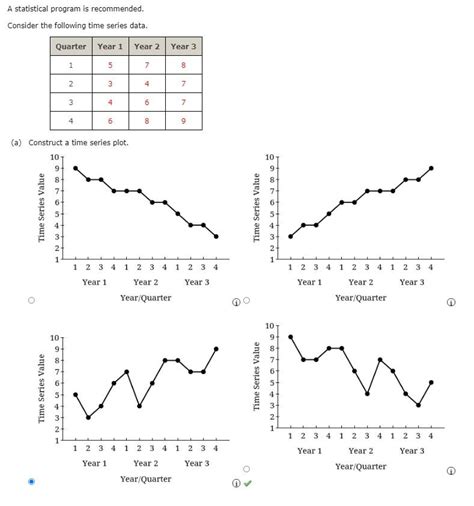 A statistical program is recommended.

Consider the following time series data.

| Quarter | Year 1 | Year 2 | Year 3 |
|---|---|---|---|
| 1 | 5 | 7 | 8 |
| 2 | 3 | 4 | 7 |
| 3 | 4 | 6 | 7 |
| 4 | 6 | 8 | 9 |

(a) Construct a time series plot.

Time Series Value
10 9 8 7 6 5 4 3 2 1
1 2 3 4 1 2 3 4 1 2 3 4
Year 1 Year 2 Year 3
Year/Quarter

Time Series Value
10 9 8 7 6 5 4 3 2 1
1 2 3 4 1 2 3 4 1 2 3 4
Year 1 Year 2 Year 3
Year/Quarter

Time Series Value
10 9 8 7 6 5 4 3 2 1
1 2 3 4 1 2 3 4 1 2 3 4
Year 1 Year 2 Year 3
Year/Quarter

Time Series Value
10 9 8 7 6 5 4 3 2 1
1 2 3 4 1 2 3 4 1 2 3 4
Year 1 Year 2 Year 3
Year/Quarter